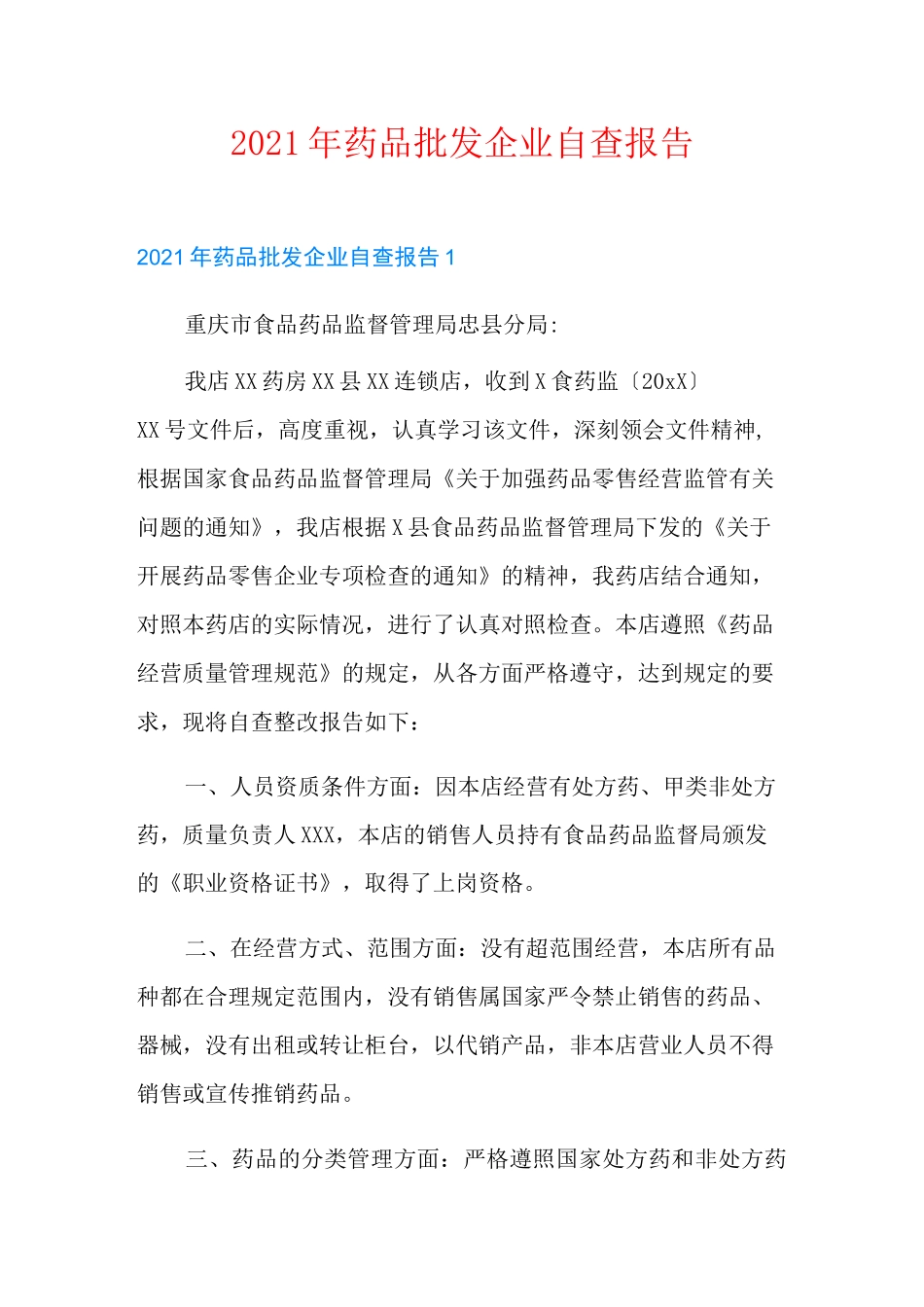 2021年药品批发企业自查报告

2021年药品批发企业自查报告1

重庆市食品药品监督管理局忠县分局:

我店XX药房XX县XX连锁店，收到X食药监〔20xX〕XX号文件后，高度重视，认真学习该文件，深刻领会文件精神，根据国家食品药品监督管理局《关于加强药品零售经营监管有关问题的通知》，我店根据X县食品药品监督管理局下发的《关于开展药品零售企业专项检查的通知》的精神，我药店结合通知，对照本药店的实际情况，进行了认真对照检查。本店遵照《药品经营质量管理规范》的规定，从各方面严格遵守，达到规定的要求，现将自查整改报告如下：

一、人员资质条件方面：因本店经营有处方药、甲类非处方药，质量负责人XXX，本店的销售人员持有食品药品监督局颁发的《职业资格证书》，取得了上岗资格。

二、在经营方式、范围方面：没有超范围经营，本店所有品种都在合理规定范围内，没有销售属国家严令禁止销售的药品、器械，没有出租或转让柜台，以代销产品，非本店营业人员不得销售或宣传推销药品。

三、药品的分类管理方面：严格遵照国家处方药和非处方药